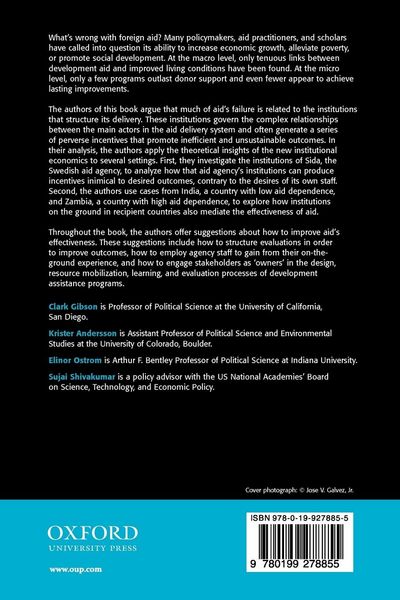 What's wrong with foreign aid? Many policymakers, aid practitioners, and scholars have called into question its ability to increase economic growth, alleviate poverty, or promote social development. At the macro level, only tenuous links between development aid and improved living conditions have been found. At the micro level, only a few programs outlast donor support and even fewer appear to achieve lasting improvements.

The authors of this book argue that much of aid's failure is related to the institutions that structure its delivery. These institutions govern the complex relationships between the main actors in the aid delivery system and often generate a series of perverse incentives that promote inefficient and unsustainable outcomes. In their analysis, the authors apply the theoretical insights of the new institutional economics to several settings. First, they investigate the institutions of Sida, the Swedish aid agency, to analyze how that aid agency's institutions can produce incentives inimical to desired outcomes, contrary to the desires of its own staff. Second, the authors use cases from India, a country with low aid dependence, and Zambia, a country with high aid dependence, to explore how institutions on the ground in recipient countries also mediate the effectiveness of aid.

Throughout the book, the authors offer suggestions about how to improve aid's effectiveness. These suggestions include how to structure evaluations in order to improve outcomes, how to employ agency staff to gain from their on-the-ground experience, and how to engage stakeholders as 'owners' in the design, resource mobilization, learning, and evaluation processes of development assistance programs.

Clark Gibson is Professor of Political Science at the University of California, San Diego.

Krister Andersson is Assistant Professor of Political Science and Environmental Studies at the University of Colorado, Boulder.

Elinor Ostrom is Arthur F. Bentley Professor of Political Science at Indiana University.

Sujai Shivakumar is a policy advisor with the US National Academies' Board on Science, Technology, and Economic Policy.

Cover photograph: © Jose V. Galvez, Jr.

OXFORD
UNIVERSITY PRESS

www.oup.com

ISBN 978-0-19-927885-5

9 780199 278855